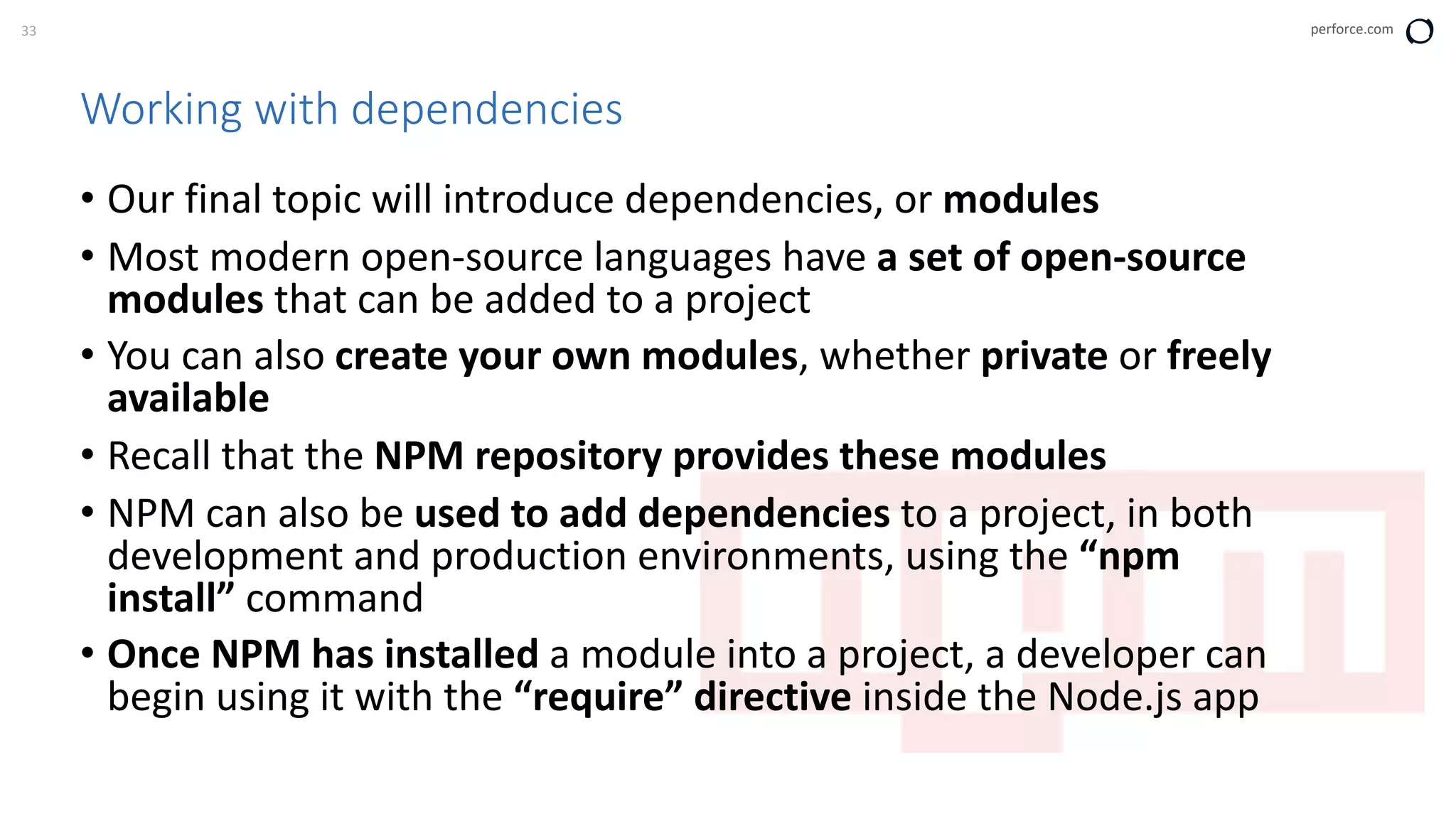 33

perforce.com

Working with dependencies

• Our final topic will introduce dependencies, or modules

• Most modern open-source languages have a set of open-source modules that can be added to a project

• You can also create your own modules, whether private or freely available

• Recall that the NPM repository provides these modules

• NPM can also be used to add dependencies to a project, in both development and production environments, using the "npm install" command

• Once NPM has installed a module into a project, a developer can begin using it with the "require" directive inside the Node.js app